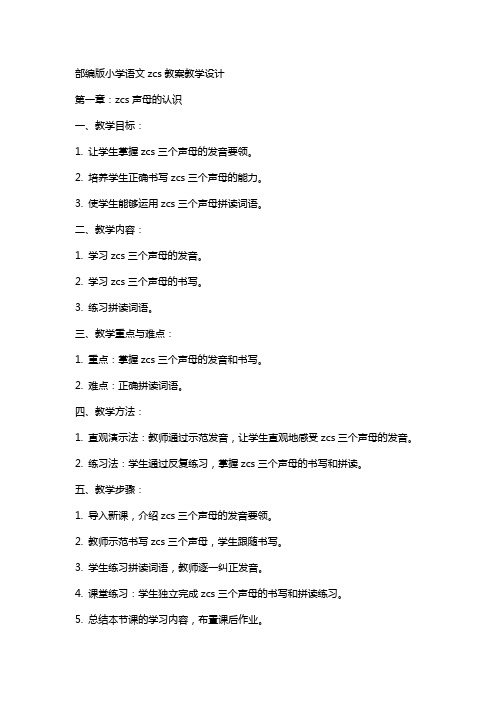 部编版小学语文 zcs 教案教学设计

第一章：zcs 声母的认识

一、教学目标：

1. 让学生掌握 zcs 三个声母的发音要领。

2. 培养学生正确书写 zcs 三个声母的能力。

3. 使学生能够运用 zcs 三个声母拼读词语。

二、教学内容：

1. 学习 zcs 三个声母的发音。

2. 学习 zcs 三个声母的书写。

3. 练习拼读词语。

三、教学重点与难点：

1. 重点：掌握 zcs 三个声母的发音和书写。

2. 难点：正确拼读词语。

四、教学方法：

1. 直观演示法：教师通过示范发音，让学生直观地感受 zcs 三个声母的发音。

2. 练习法：学生通过反复练习，掌握 zcs 三个声母的书写和拼读。

五、教学步骤：

1. 导入新课，介绍 zcs 三个声母的发音要领。

2. 教师示范书写 zcs 三个声母，学生跟随书写。

3. 学生练习拼读词语，教师逐一纠正发音。

4. 课堂练习：学生独立完成 zcs 三个声母的书写和拼读练习。

5. 总结本节课的学习内容，布置课后作业。